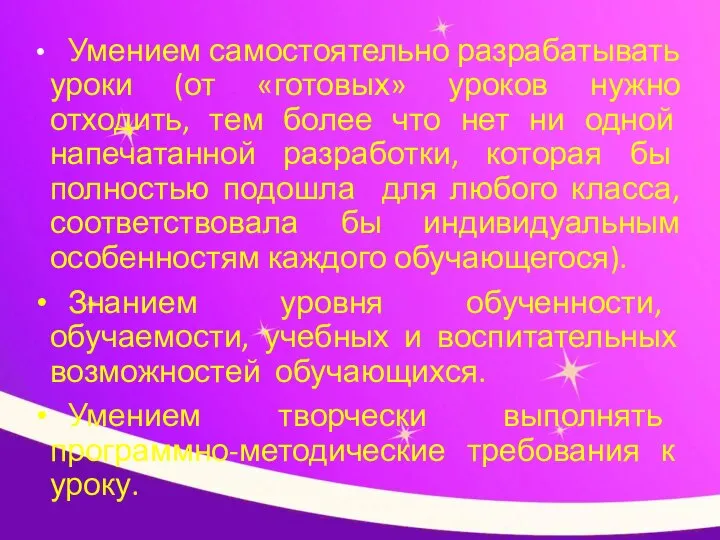 • Умением самостоятельно разрабатывать уроки (от «готовых» уроков нужно отходить, тем более что нет ни одной напечатанной разработки, которая бы полностью подошла для любого класса, соответствовала бы индивидуальным особенностям каждого обучающегося).

• Знанием уровня обученности, обучаемости, учебных и воспитательных возможностей обучающихся.

• Умением творчески выполнять программно-методические требования к уроку.